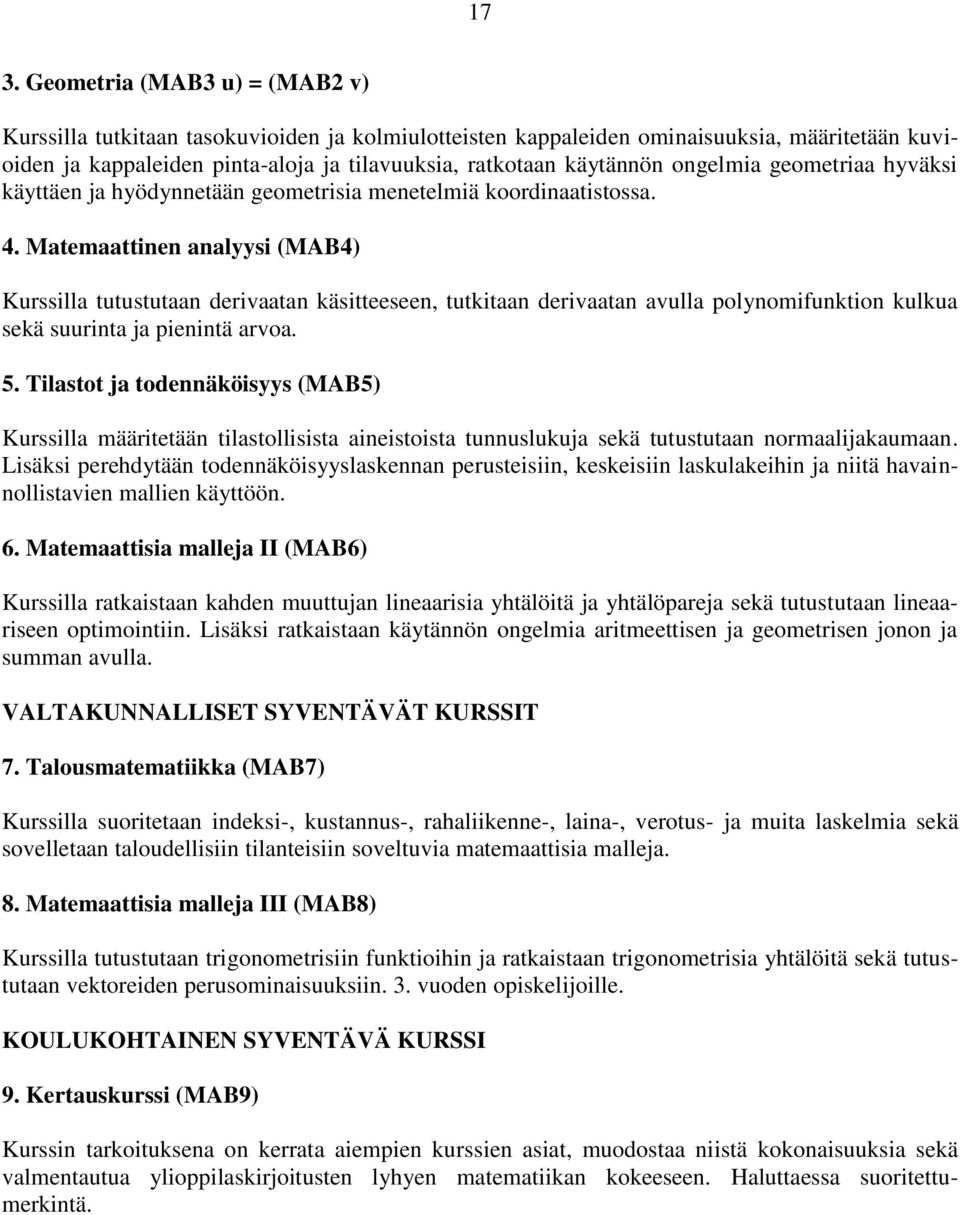 17

3. Geometria (MAB3 u) = (MAB2 v)

Kurssilla tutkitaan tasokuvioiden ja kolmiulotteisten kappaleiden ominaisuuksia, määritetään kuvioiden ja kappaleiden pinta-aloja ja tilavuuksia, ratkotaan käytännön ongelmia geometriaa hyväksi käyttäen ja hyödynnetään geometrisia menetelmiä koordinaatistossa.

4. Matemaattinen analyysi (MAB4)

Kurssilla tutustutaan derivaatan käsitteeseen, tutkitaan derivaatan avulla polynomifunktion kulkua sekä suurinta ja pienintä arvoa.

5. Tilastot ja todennäköisyys (MAB5)

Kurssilla määritetään tilastollisista aineistoista tunnuslukuja sekä tutustutaan normaalijakaumaan. Lisäksi perehdytään todennäköisyyslaskennan perusteisiin, keskeisiin laskulakeihin ja niitä havainnollistavien mallien käyttöön.

6. Matemaattisia malleja II (MAB6)

Kurssilla ratkaistaan kahden muuttujan lineaarisia yhtälöitä ja yhtälöpareja sekä tutustutaan lineaariseen optimointiin. Lisäksi ratkaistaan käytännön ongelmia aritmeettisen ja geometrisen jonon ja summan avulla.

VALTAKUNNALLISET SYVENTÄVÄT KURSSIT

7. Talousmatematiikka (MAB7)

Kurssilla suoritetaan indeksi-, kustannus-, rahaliikenne-, laina-, verotus- ja muita laskelmia sekä sovelletaan taloudellisiin tilanteisiin soveltuvia matemaattisia malleja.

8. Matemaattisia malleja III (MAB8)

Kurssilla tutustutaan trigonometrisiin funktioihin ja ratkaistaan trigonometrisia yhtälöitä sekä tutustutaan vektoreiden perusominaisuuksiin. 3. vuoden opiskelijoille.

KOULUKOHTAINEN SYVENTÄVÄ KURSSI

9. Kertauskurssi (MAB9)

Kurssin tarkoituksena on kerrata aiempien kurssien asiat, muodostaa niistä kokonaisuuksia sekä valmentautua ylioppilaskirjoitusten lyhyen matematiikan kokeeseen. Haluttaessa suoritettumerkintä.